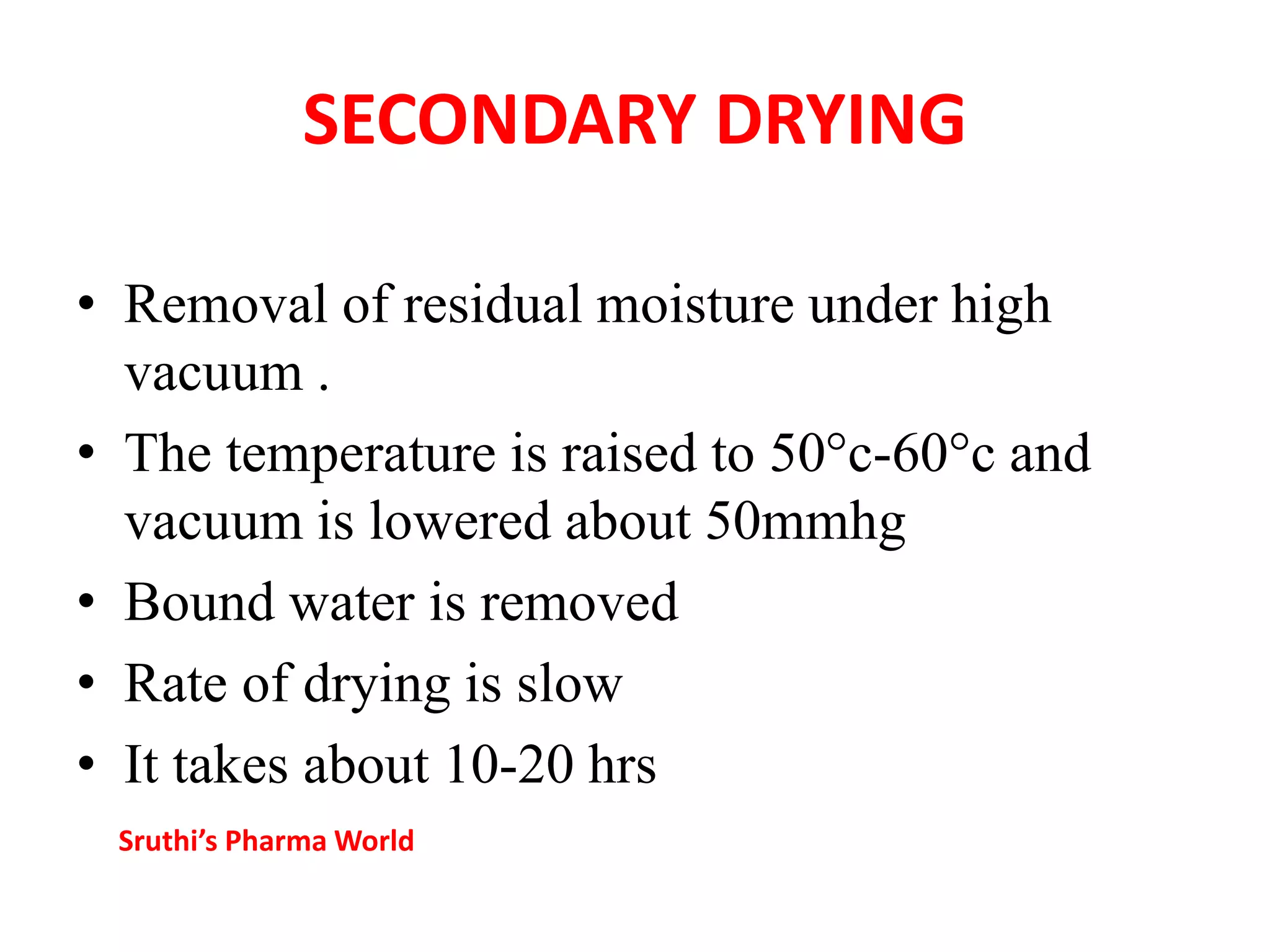 SECONDARY DRYING

• Removal of residual moisture under high vacuum .
• The temperature is raised to 50°c-60°c and vacuum is lowered about 50mmhg
• Bound water is removed
• Rate of drying is slow
• It takes about 10-20 hrs

Sruthi's Pharma World